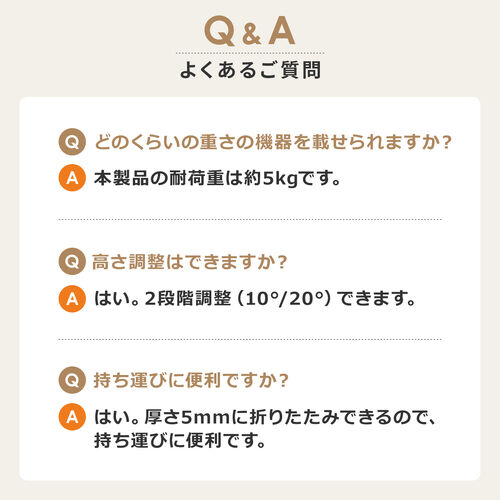 Q & A

よくあるご質問

Q どのくらいの重さの機器を載せられますか？

A 本製品の耐荷重は約5kgです。

Q 高さ調整はできますか？

A はい。2段階調整（10°/20°）できます。

Q 持ち運びに便利ですか？

A はい。厚さ5mmに折りたたみできるので、持ち運びに便利です。